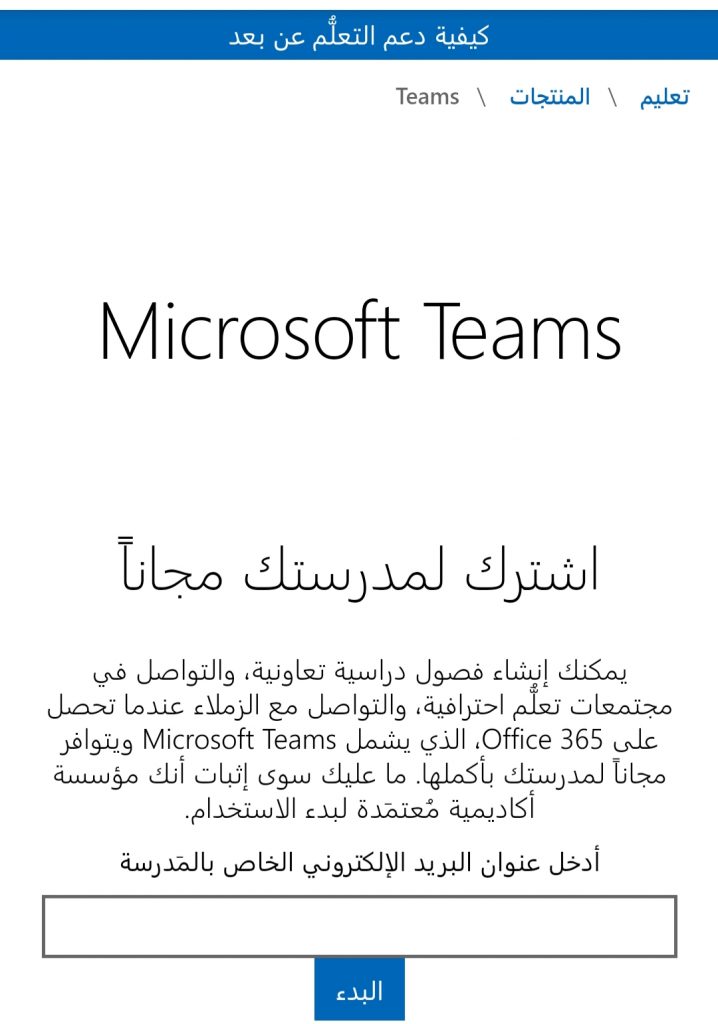 كيفية دعم التعلُّم عن بعد

تعليم \ المنتجات \ Teams

Microsoft Teams

اشترك لمدرستك مجاناً

يمكنك إنشاء فصول دراسية تعاونية، والتواصل في مجتمعات تعلُّم احترافية، والتواصل مع الزملاء عندما تحصل على Office 365، الذي يشمل Microsoft Teams ويتوافر مجاناً لمدرستك بأكملها. ما عليك سوى إثبات أنك مؤسسة أكاديمية مُعتمَدة لبدء الاستخدام.

أدخل عنوان البريد الإلكتروني الخاص بالمَدرسة

البدء